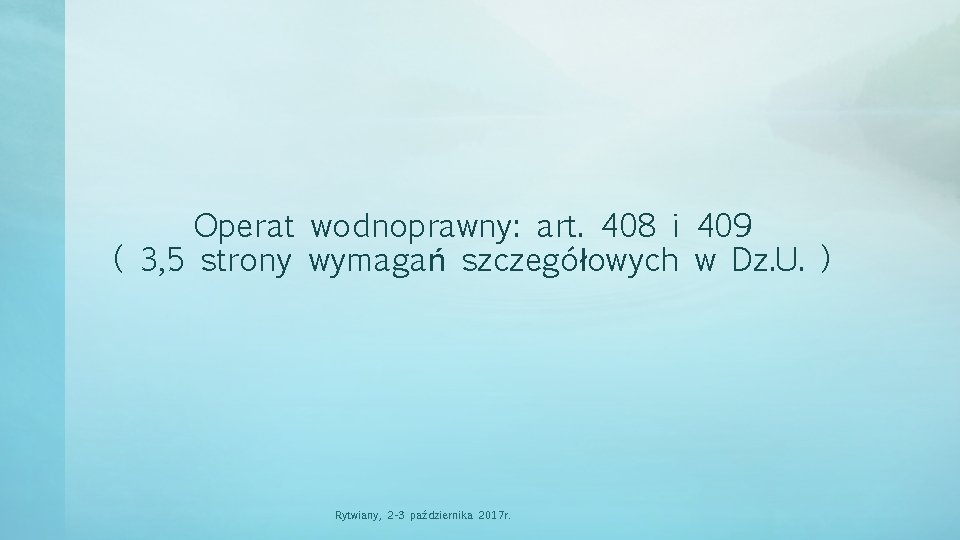 Operat wodnoprawny: art. 408 i 409
( 3,5 strony wymagań szczegółowych w Dz.U. )

Rytwiany, 2-3 października 2017r.